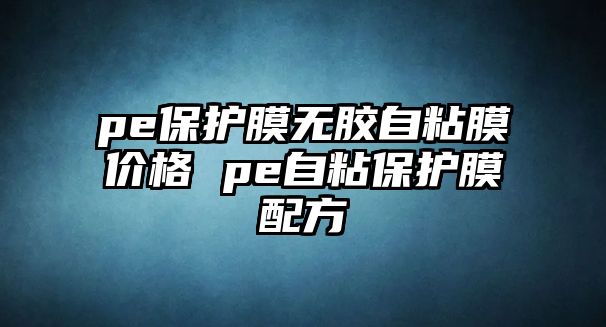 pe保护膜无胶自粘膜价格 pe自粘保护膜配方